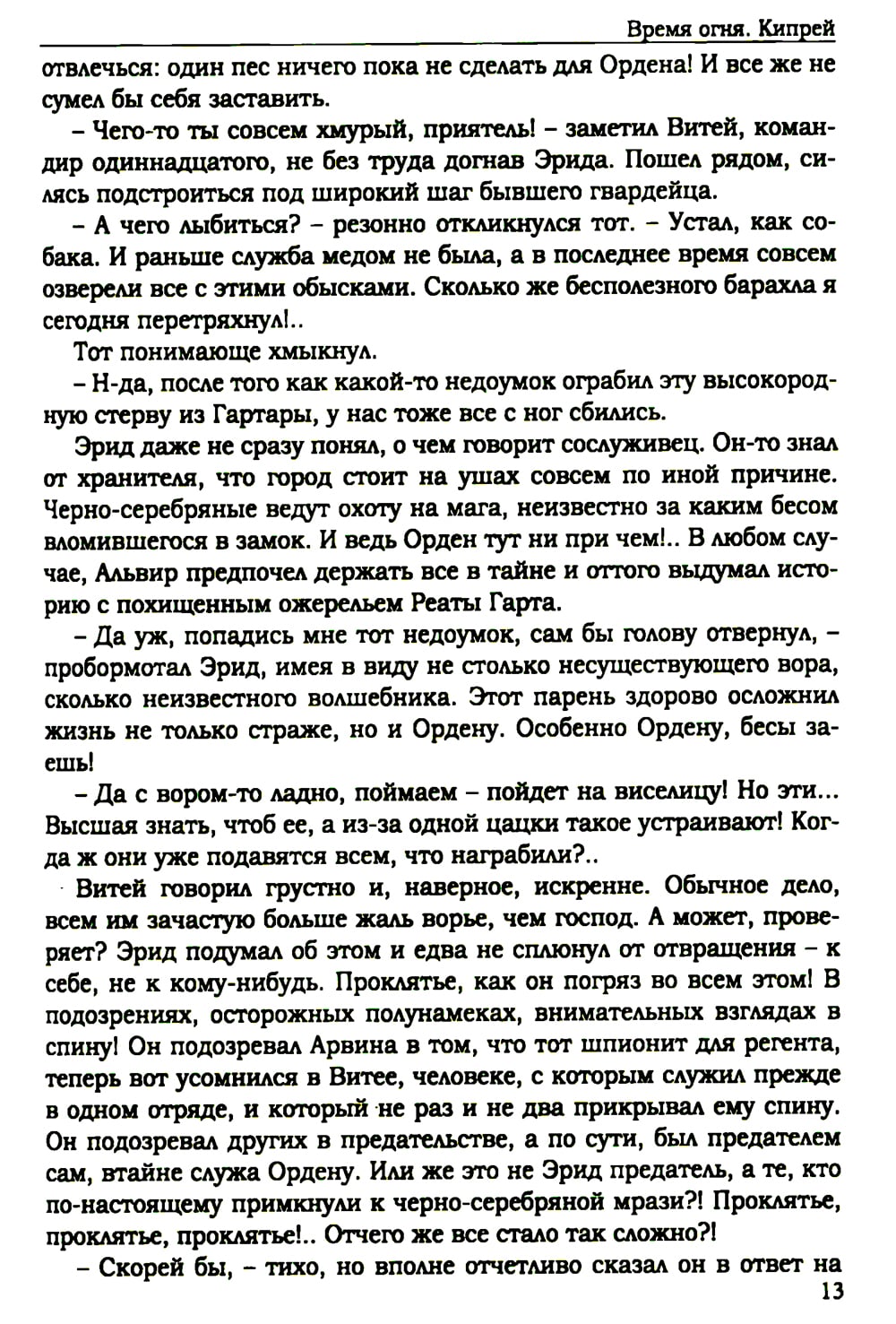 Время огня. Кипрей

отвлечься: один пес ничего пока не сделать для Ордена! И все же не сумел бы себя заставить.

– Чего-то ты совсем хмурый, приятель! – заметил Витей, командир одиннадцатого, не без труда догнав Эрида. Пошел рядом, силясь подстроиться под широкий шаг бывшего гвардейца.

– А чего лыбиться? – резонно откликнулся тот. – Устал, как собака. И раньше служба медом не была, а в последнее время совсем озверели все с этими обысками. Сколько же бесполезного барахла я сегодня перетряхнул!..

Тот понимающе хмыкнул.

– Н-да, после того как какой-то недоумок ограбил эту высокородную стерву из Гартары, у нас тоже все с ног сбились.

Эрид даже не сразу понял, о чем говорит сослуживец. Он-то знал от хранителя, что город стоит на ушах совсем по иной причине. Черно-серебряные ведут охоту на мага, неизвестно за каким бесом вломившегося в замок. И ведь Орден тут ни при чем!.. В любом случае, Альвир предпочел держать все в тайне и оттого выдумал историю с похищенным ожерельем Реаты Гарта.

– Да уж, попадись мне тот недоумок, сам бы голову отвернул, – пробормотал Эрид, имея в виду не столько несуществующего вора, сколько неизвестного волшебника. Этот парень здорово осложнил жизнь не только страже, но и Ордену. Особенно Ордену, бесы заешь!

– Да с вором-то ладно, поймаем – пойдет на виселицу! Но эти... Высшая знать, чтоб ее, а из-за одной цацки такое устраивают! Когда ж они уже подавятся всем, что награбили?..

Витей говорил грустно и, наверное, искренне. Обычное дело, всем им зачастую больше жаль ворье, чем господ. А может, проверяет? Эрид подумал об этом и едва не сплюнул от отвращения – к себе, не к кому-нибудь. Проклятье, как он погряз во всем этом! В подозрениях, осторожных полунамеках, внимательных взглядах в спину! Он подозревал Арвина в том, что тот шпионит для регента, теперь вот усомнился в Витее, человеке, с которым служил прежде в одном отряде, и который не раз и не два прикрывал ему спину. Он подозревал других в предательстве, а по сути, был предателем сам, втайне служа Ордену. Или же это не Эрид предатель, а те, кто по-настоящему примкнули к черно-серебряной мрази?! Проклятье, проклятье, проклятье!.. Отчего же все стало так сложно?!

– Скорей бы, – тихо, но вполне отчетливо сказал он в ответ на

13